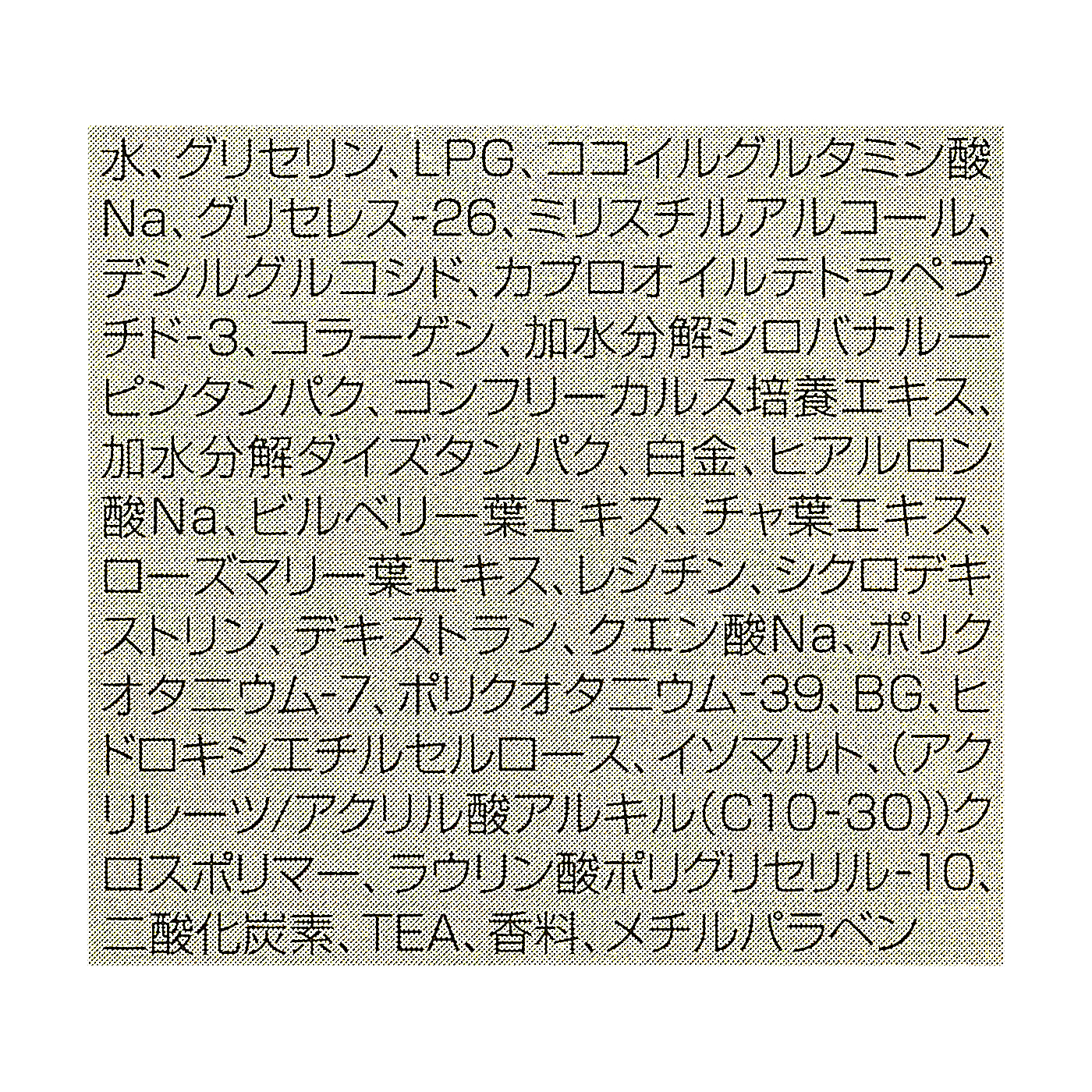 水、グリセリン、LPG、ココイルグルタミン酸Na、グリセレス-26、ミリスチルアルコール、デシルグルコシド、カプロオイルテトラペプチド-3、コラーゲン、加水分解シロバナルーピンタンパク、コンフリーカルス培養エキス、加水分解ダイズタンパク、白金、ヒアルロン酸Na、ビルベリー葉エキス、チャ葉エキス、ローズマリー葉エキス、レシチン、シクロデキストリン、デキストラン、クエン酸Na、ポリクオタニウム-7、ポリクオタニウム-39、BG、ヒドロキシエチルセルロース、イソマルト、(アクリレーツ/アクリル酸アルキル(C10-30))クロスポリマー、ラウリン酸ポリグリセリル-10、二酸化炭素、TEA、香料、メチルパラベン